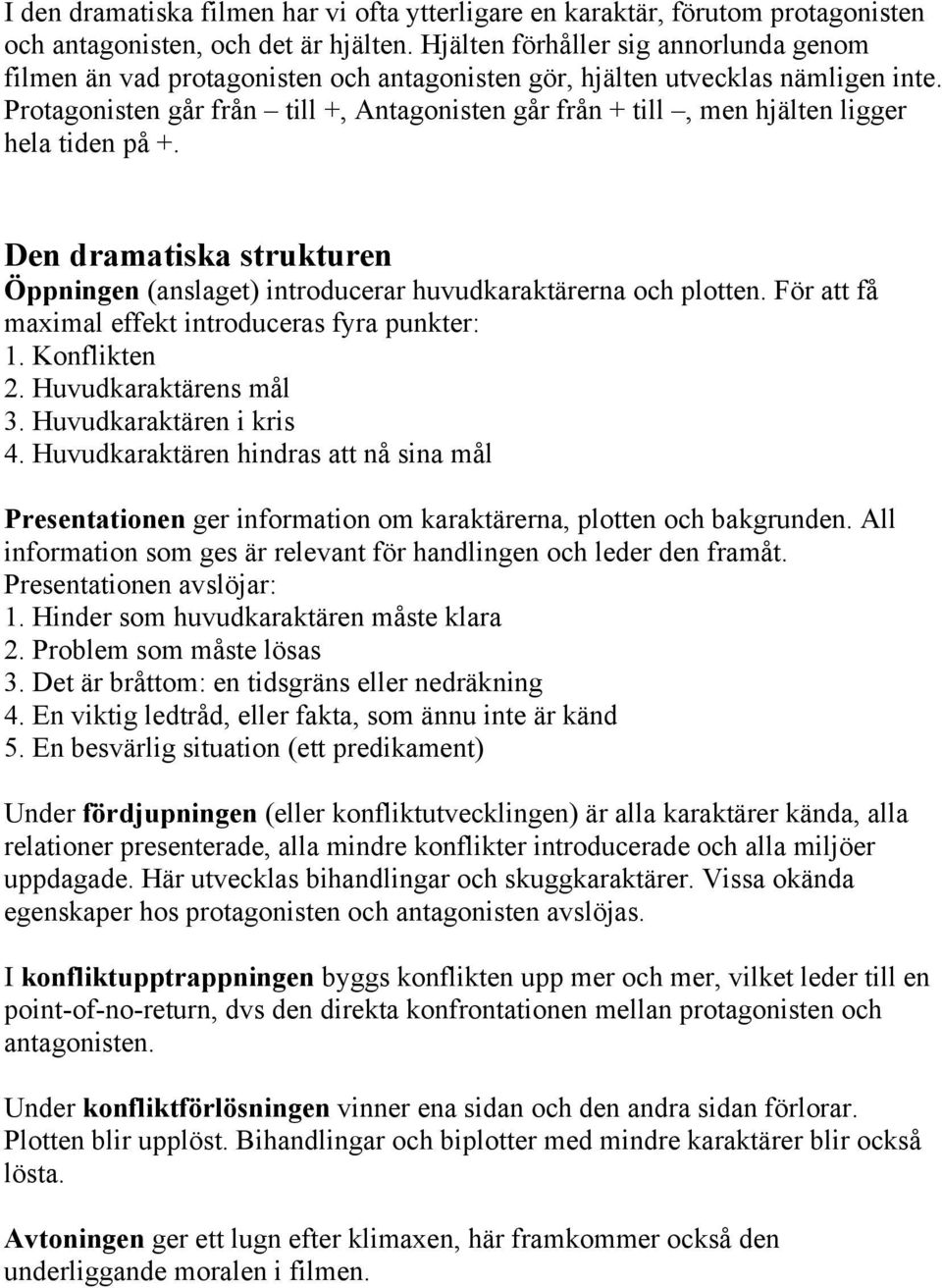 I den dramatiska filmen har vi ofta ytterligare en karaktär, förutom protagonisten och antagonisten, och det är hjälten. Hjälten förhåller sig annorlunda genom filmen än vad protagonisten och antagonisten gör, hjälten utvecklas nämligen inte. Protagonisten går från – till +, Antagonisten går från + till –, men hjälten ligger hela tiden på +.

Den dramatiska strukturen
Öppningen (anslaget) introducerar huvudkaraktärerna och plotten. För att få maximal effekt introduceras fyra punkter:
1. Konflikten
2. Huvudkaraktärens mål
3. Huvudkaraktären i kris
4. Huvudkaraktären hindras att nå sina mål

Presentationen ger information om karaktärerna, plotten och bakgrunden. All information som ges är relevant för handlingen och leder den framåt. Presentationen avslöjar:
1. Hinder som huvudkaraktären måste klara
2. Problem som måste lösas
3. Det är bråttom: en tidsgräns eller nedräkning
4. En viktig ledtråd, eller fakta, som ännu inte är känd
5. En besvärlig situation (ett predikament)

Under fördjupningen (eller konfliktutvecklingen) är alla karaktärer kända, alla relationer presenterade, alla mindre konflikter introducerade och alla miljöer uppdagade. Här utvecklas bihandlingar och skuggkaraktärer. Vissa okända egenskaper hos protagonisten och antagonisten avslöjas.

I konfliktupptrappningen byggs konflikten upp mer och mer, vilket leder till en point-of-no-return, dvs den direkta konfrontationen mellan protagonisten och antagonisten.

Under konfliktförlösningen vinner ena sidan och den andra sidan förlorar. Plotten blir upplöst. Bihandlingar och biplotter med mindre karaktärer blir också lösta.

Avtoningen ger ett lugn efter klimaxen, här framkommer också den underliggande moralen i filmen.